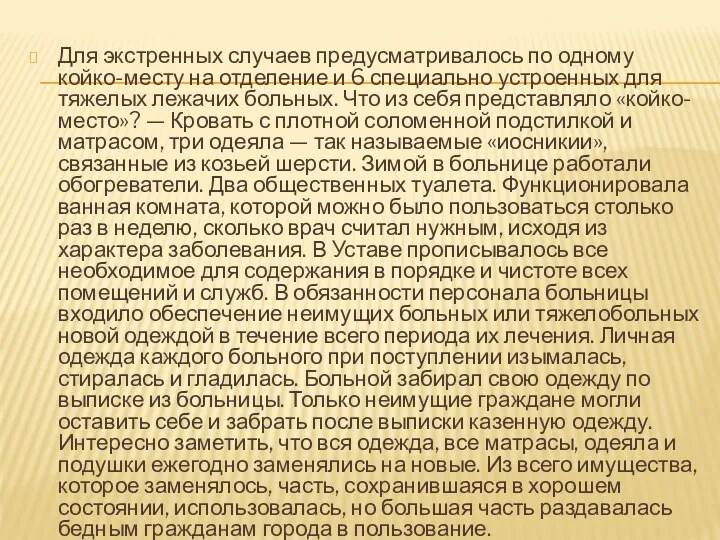 Для экстренных случаев предусматривалось по одному койко-месту на отделение и 6 специально устроенных для тяжелых лежачих больных. Что из себя представляло «койко-место»? — Кровать с плотной соломенной подстилкой и матрасом, три одеяла — так называемые «иосникии», связанные из козьей шерсти. Зимой в больнице работали обогреватели. Два общественных туалета. Функционировала ванная комната, которой можно было пользоваться столько раз в неделю, сколько врач считал нужным, исходя из характера заболевания. В Уставе прописывалось все необходимое для содержания в порядке и чистоте всех помещений и служб. В обязанности персонала больницы входило обеспечение неимущих больных или тяжелобольных новой одеждой в течение всего периода их лечения. Личная одежда каждого больного при поступлении изымалась, стиралась и гладилась. Больной забирал свою одежду по выписке из больницы. Только неимущие граждане могли оставить себе и забрать после выписки казенную одежду. Интересно заметить, что вся одежда, все матрасы, одеяла и подушки ежегодно заменялись на новые. Из всего имущества, которое заменялось, часть, сохранившаяся в хорошем состоянии, использовалась, но большая часть раздавалась бедным гражданам города в пользование.